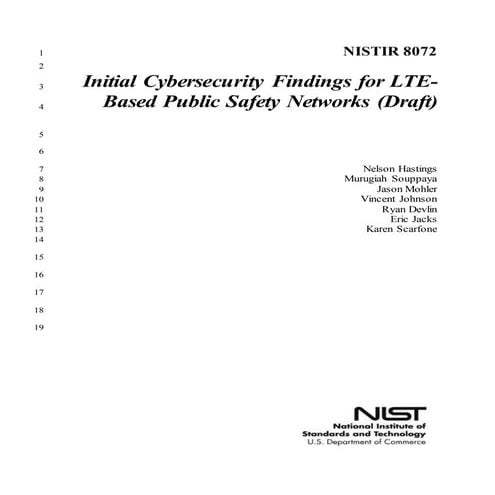 1 NISTIR 8072
2
3 Initial Cybersecurity Findings for LTE-
4 Based Public Safety Networks (Draft)

5

6

7 Nelson Hastings
8 Murugiah Souppaya
9 Jason Mohler
10 Vincent Johnson
11 Ryan Devlin
12 Eric Jacks
13 Karen Scarfone
14

15

16

17

18

19

NIST
National Institute of
Standards and Technology
U.S. Department of Commerce